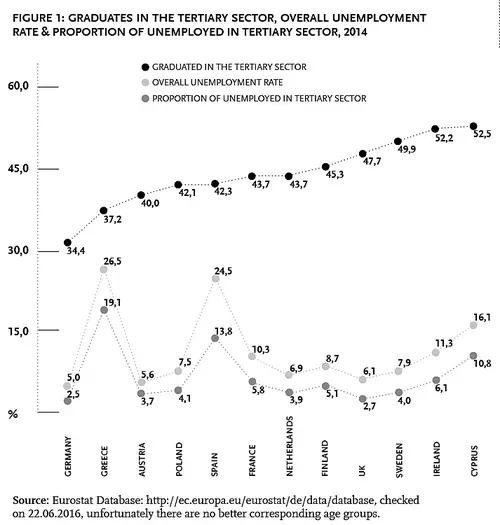 FIGURE 1: GRADUATES IN THE TERTIARY SECTOR, OVERALL UNEMPLOYMENT RATE & PROPORTION OF UNEMPLOYED IN TERTIARY SECTOR, 2014

GRADUATED IN THE TERTIARY SECTOR
OVERALL UNEMPLOYMENT RATE
PROPORTION OF UNEMPLOYED IN TERTIARY SECTOR

60,0
45,0
30,0
15,0
%

34,4
37,2
40,0
42,1
42,3
43,7
43,7
45,3
47,7
49,9
52,2
52,5

5,0
26,5
5,6
7,5
24,5
10,3
6,9
8,7
6,1
7,9
11,3
16,1

2,5
19,1
3,7
4,1
13,8
5,8
3,9
5,1
2,7
4,0
6,1
10,8

GERMANY
GREECE
AUSTRIA
POLAND
SPAIN
FRANCE
NETHERLANDS
FINLAND
UK
SWEDEN
IRELAND
CYPRUS

Source: Eurostat Database: http://ec.europa.eu/eurostat/de/data/database, checked on 22.06.2016, unfortunately there are no better corresponding age groups.